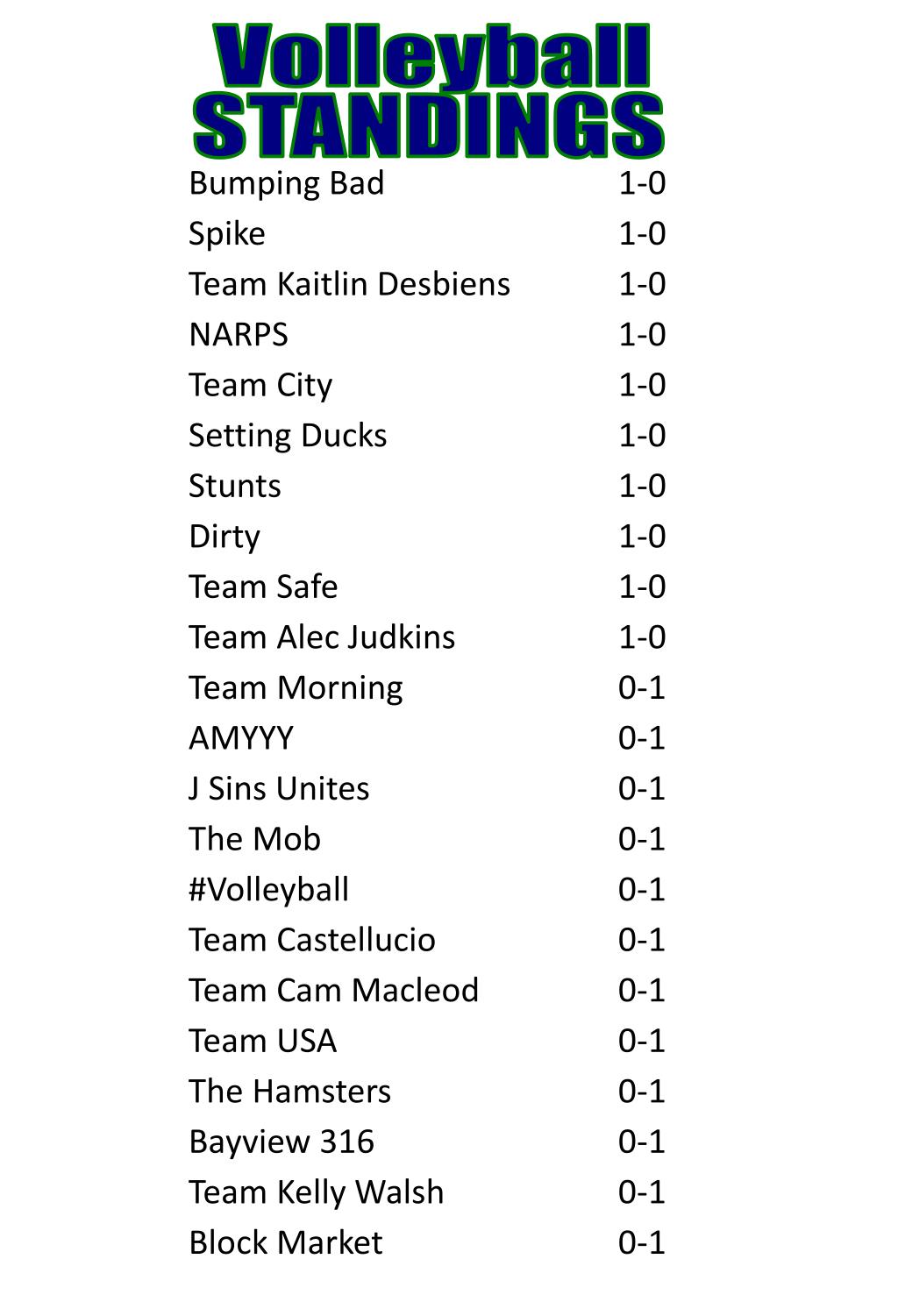 Volleyball
STANDINGS

Bumping Bad 1-0
Spike 1-0
Team Kaitlin Desbiens 1-0
NARPS 1-0
Team City 1-0
Setting Ducks 1-0
Stunts 1-0
Dirty 1-0
Team Safe 1-0
Team Alec Judkins 1-0
Team Morning 0-1
AMYYY 0-1
J Sins Unites 0-1
The Mob 0-1
#Volleyball 0-1
Team Castellucio 0-1
Team Cam Macleod 0-1
Team USA 0-1
The Hamsters 0-1
Bayview 316 0-1
Team Kelly Walsh 0-1
Block Market 0-1